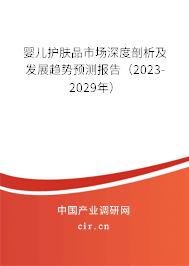 婴儿护肤品市场深度剖析及发展趋势预测报告（2023-2029年）

中国产业调研网
cir.cn